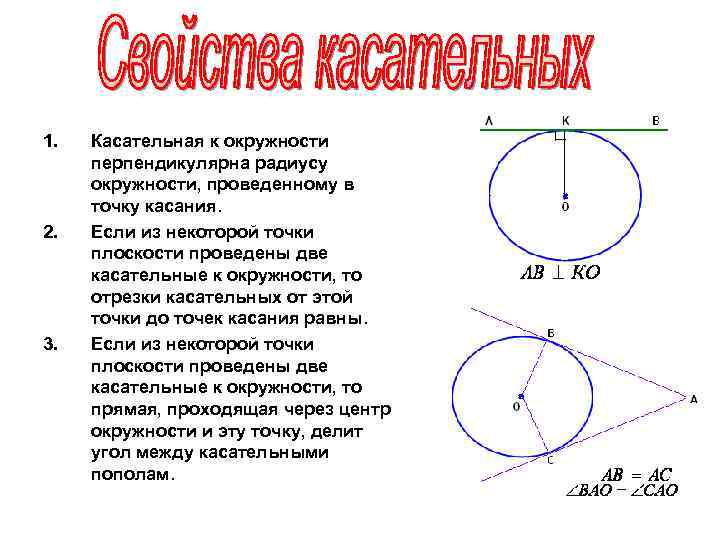 Свойства касательных

1. Касательная к окружности перпендикулярна радиусу окружности, проведенному в точку касания.

2. Если из некоторой точки плоскости проведены две касательные к окружности, то отрезки касательных от этой точки до точек касания равны.

3. Если из некоторой точки плоскости проведены две касательные к окружности, то прямая, проходящая через центр окружности и эту точку, делит угол между касательными пополам.

A K B

O

$AB \perp KO$

B

O

A

C

$AB = AC$
$\angle BAO = \angle CAO$